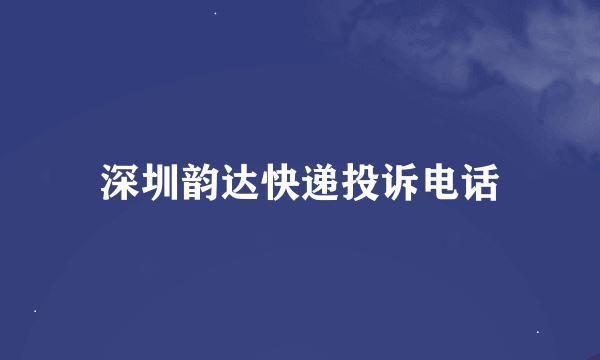 深圳韵达快递投诉电话